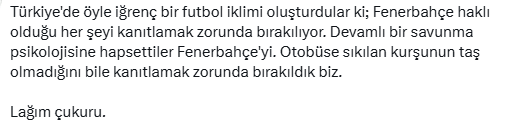 Türkiye'de öyle iğrenç bir futbol iklimi oluşturdular ki; Fenerbahçe haklı olduğu her şeyi kanıtlamak zorunda bırakılıyor. Devamlı bir savunma psikolojisine hapsettiler Fenerbahçe'yi. Otobüse sıkılan kurşunun taş olmadığını bile kanıtlamak zorunda bırakıldık biz.

Lağım çukuru.